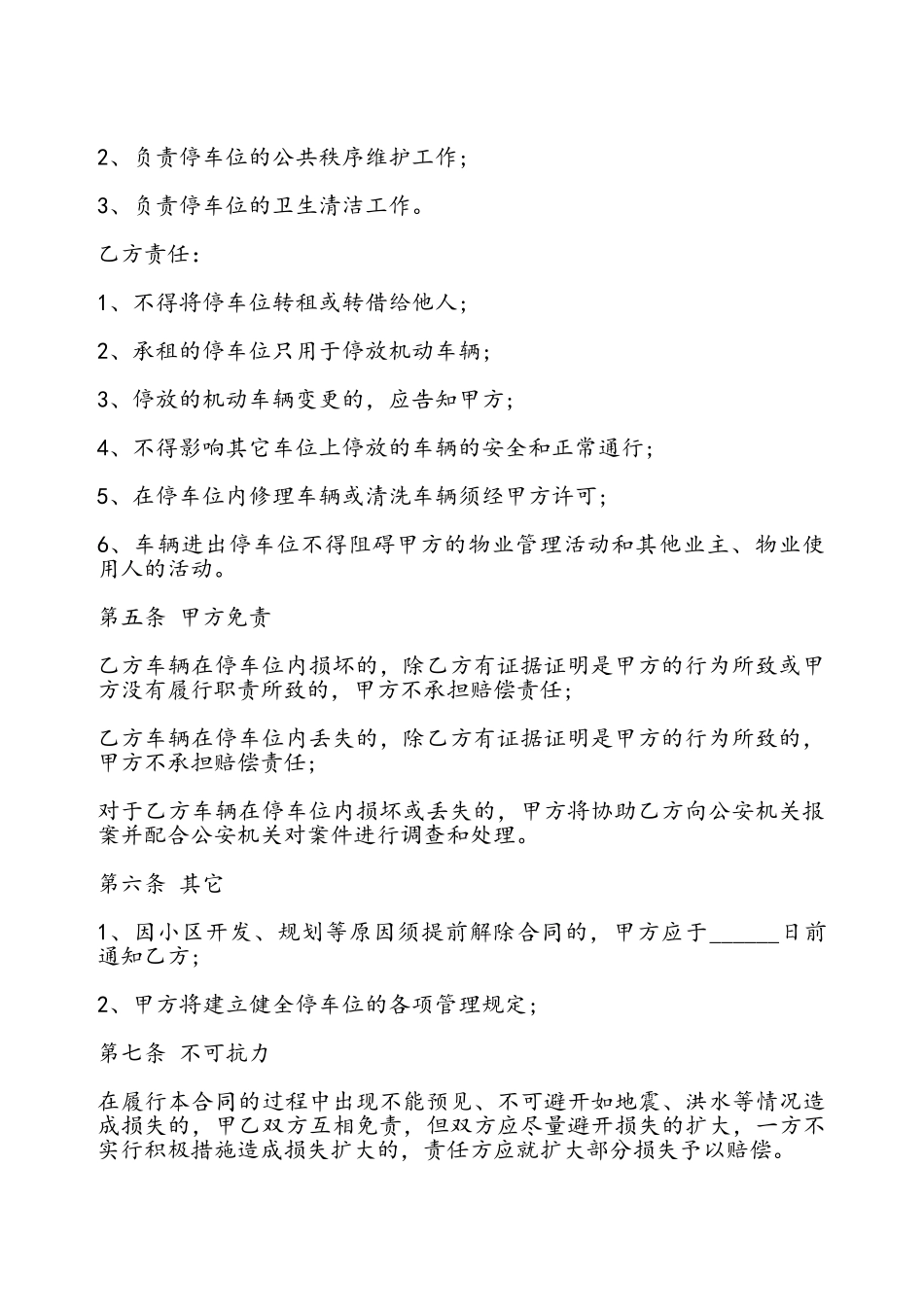 2、负责停车位的公共秩序维护工作；

3、负责停车位的卫生清洁工作。

乙方责任：

1、不得将停车位转租或转借给他人；

2、承租的停车位只用于停放机动车辆；

3、停放的机动车辆变更的，应告知甲方；

4、不得影响其它车位上停放的车辆的安全和正常通行；

5、在停车位内修理车辆或清洗车辆须经甲方许可；

6、车辆进出停车位不得阻碍甲方的物业管理活动和其他业主、物业使用人的活动。

第五条 甲方免责

乙方车辆在停车位内损坏的，除乙方有证据证明是甲方的行为所致或甲方没有履行职责所致的，甲方不承担赔偿责任；

乙方车辆在停车位内丢失的，除乙方有证据证明是甲方的行为所致的，甲方不承担赔偿责任；

对于乙方车辆在停车位内损坏或丢失的，甲方将协助乙方向公安机关报案并配合公安机关对案件进行调查和处理。

第六条 其它

1、因小区开发、规划等原因须提前解除合同的，甲方应于______日前通知乙方；

2、甲方将建立健全停车位的各项管理规定；

第七条 不可抗力

在履行本合同的过程中出现不能预见、不可避开如地震、洪水等情况造成损失的，甲乙双方互相免责，但双方应尽量避开损失的扩大，一方不实行积极措施造成损失扩大的，责任方应就扩大部分损失予以赔偿。